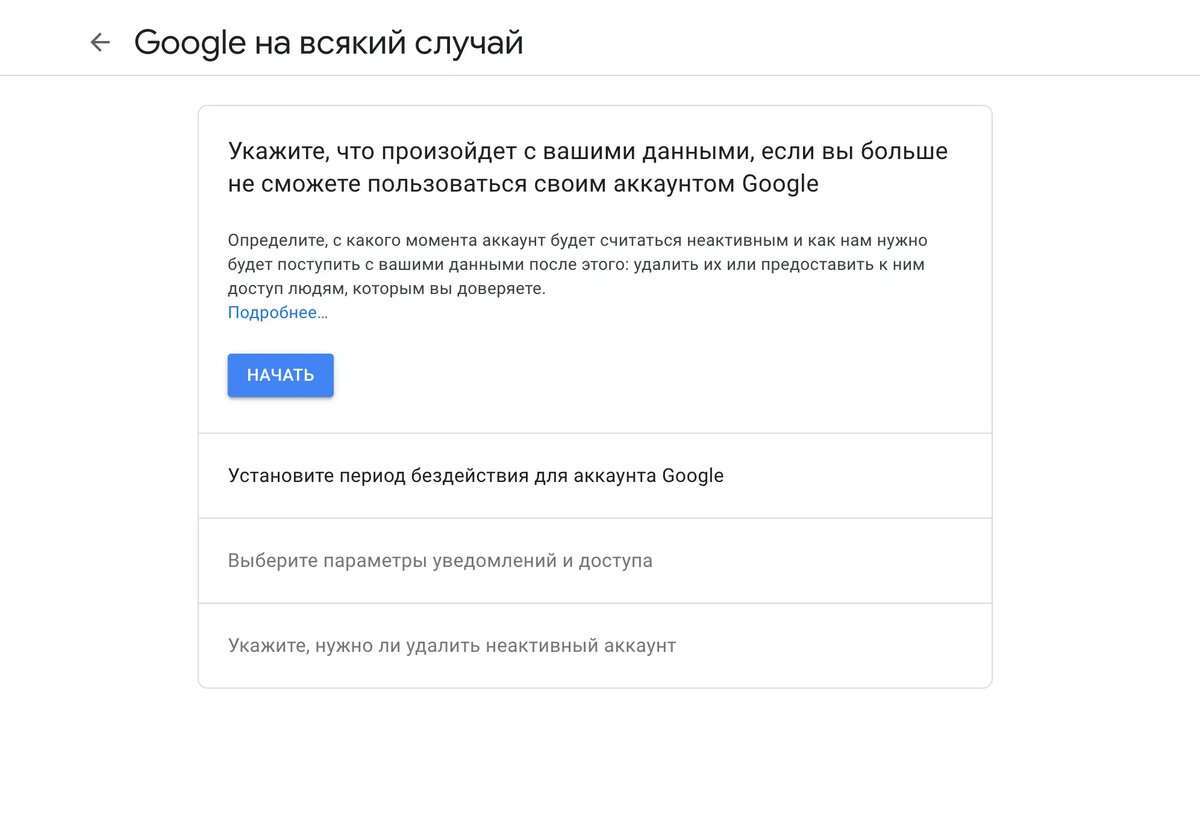 Google на всякий случай

Укажите, что произойдет с вашими данными, если вы больше не сможете пользоваться своим аккаунтом Google

Определите, с какого момента аккаунт будет считаться неактивным и как нам нужно будет поступить с вашими данными после этого: удалить их или предоставить к ним доступ людям, которым вы доверяете.
Подробнее…

НАЧАТЬ

Установите период бездействия для аккаунта Google

Выберите параметры уведомлений и доступа

Укажите, нужно ли удалить неактивный аккаунт